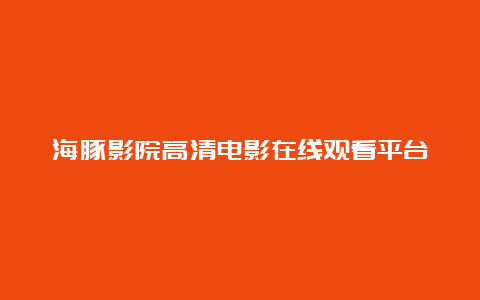 海豚影院高清电影在线观看平台